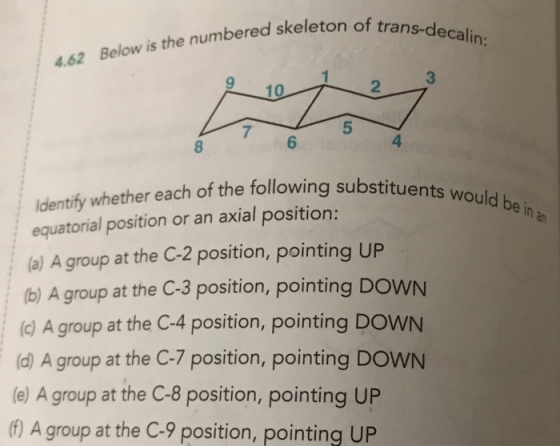 4.62 Below is the numbered skeleton of trans-decalin:

9
10
1
2
3
8
7
6
5
4

Identify whether each of the following substituents would be in an equatorial position or an axial position:

(a) A group at the C-2 position, pointing UP

(b) A group at the C-3 position, pointing DOWN

(c) A group at the C-4 position, pointing DOWN

(d) A group at the C-7 position, pointing DOWN

(e) A group at the C-8 position, pointing UP

(f) A group at the C-9 position, pointing UP